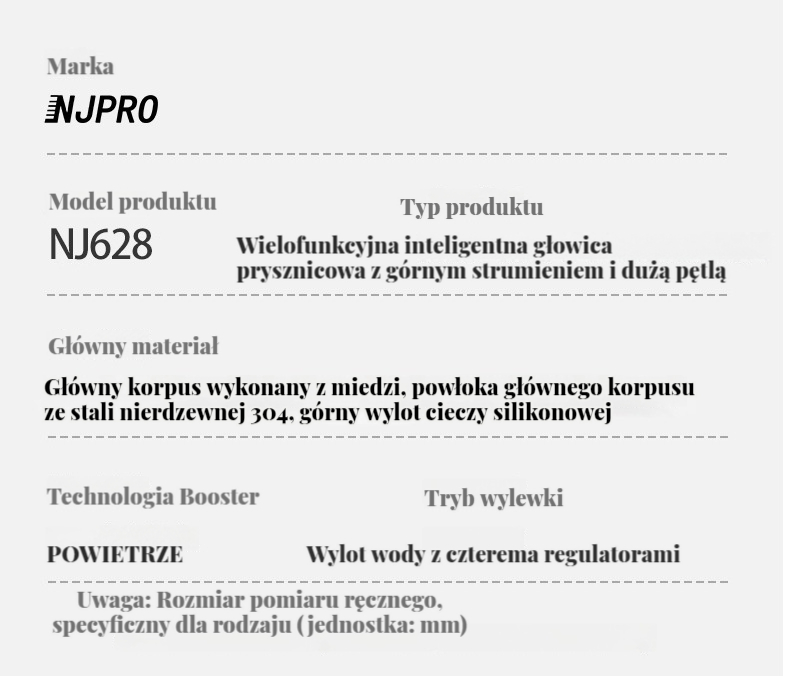 Marka

NJPRO

Model produktu

NJ628

Typ produktu

Wielofunkcyjna inteligentna głowica prysznicowa z górnym strumieniem i dużą pętlą

Główny materiał

Główny korpus wykonany z miedzi, powłoka głównego korpusu ze stali nierdzewnej 304, górny wylot cieczy silikonowej

Technologia Booster

POWIETRZE

Tryb wylewki

Wylot wody z czterema regulatorami

Uwaga: Rozmiar pomiaru ręcznego, specyficzny dla rodzaju (jednostka: mm)